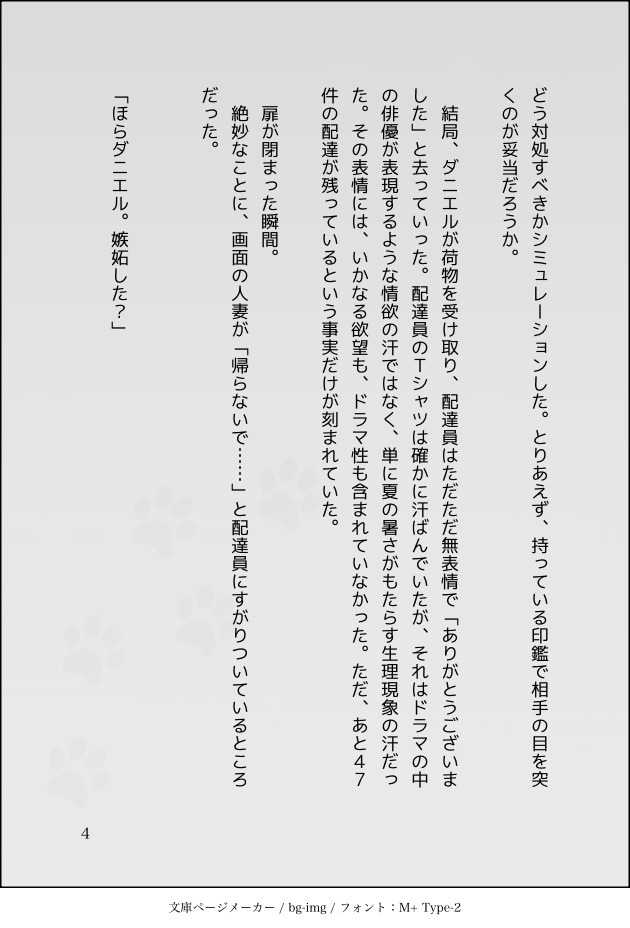 どう対処すべきかシミュレーションした。とりあえず、持っている印鑑で相手の目を突くのが妥当だろうか。

結局、ダニエルが荷物を受け取り、配達員はただただ無表情で「ありがとうございました」と去っていった。配達員のTシャツは確かに汗ばんでいたが、それはドラマの中の俳優が表現するような情欲の汗ではなく、単に夏の暑さがもたらす生理現象の汗だった。その表情には、いかなる欲望も、ドラマ性も含まれていなかった。ただ、あと47件の配達が残っているという事実だけが刻まれていた。

扉が閉まった瞬間。

絶妙なことに、画面の人妻が「帰らないで……」と配達員にすがりついているところだった。

「ほらダニエル。嫉妬した？」

4

文庫ページメーカー / bg-img / フォント：M+ Type-2